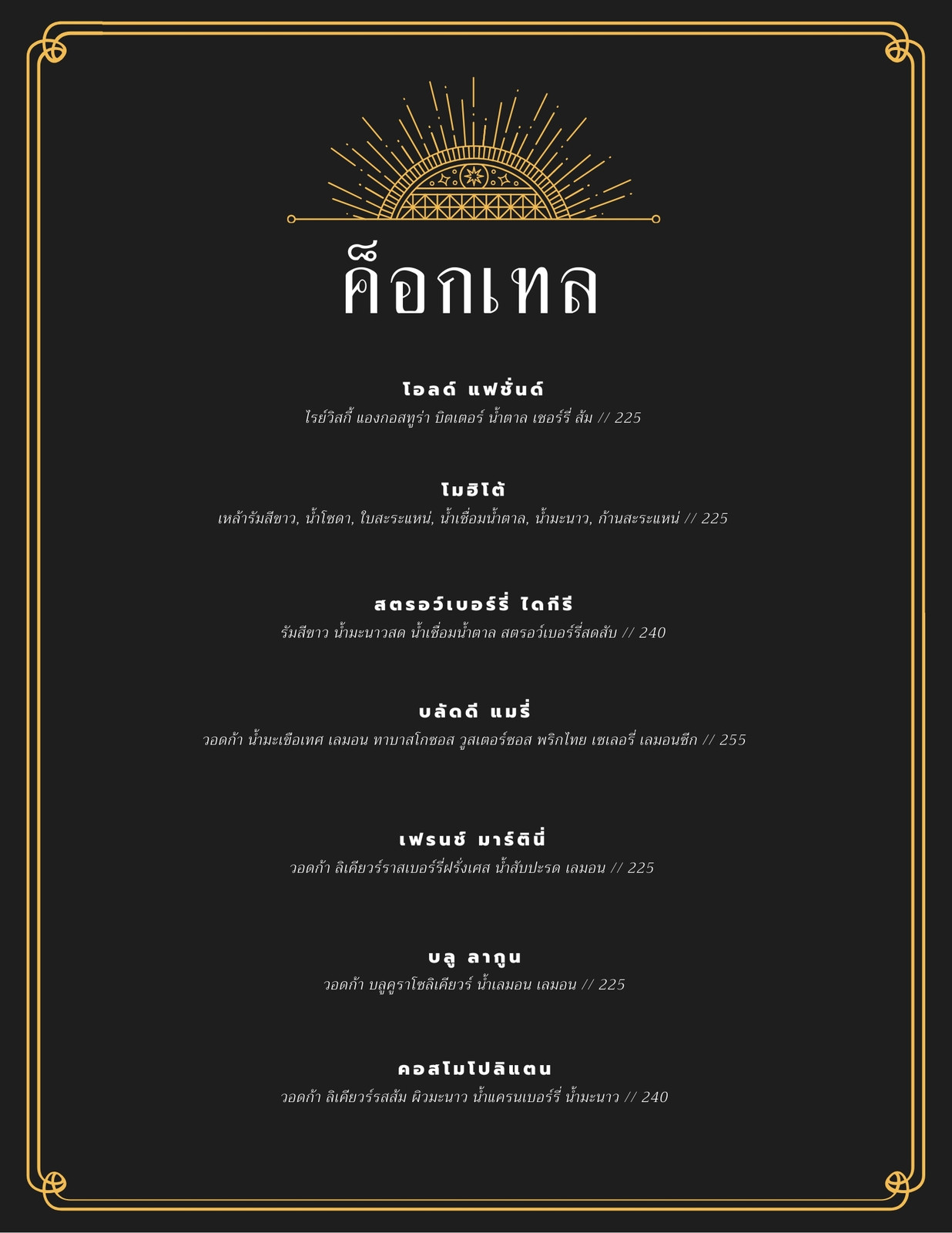 ค็อกเทล

โอลด์ แฟชั่นด์
ไรย์วิสกี้ แองกอสทูร่า บิตเตอร์ น้ำตาล เชอร์รี่ ส้ม // 225

โมฮิโต้
เหล้ารัมสีขาว, น้ำโซดา, ใบสะระแหน่, น้ำเชื่อมน้ำตาล, น้ำมะนาว, ก้านสะระแหน่ // 225

สตรอว์เบอร์รี่ ไดกีรี
รัมสีขาว น้ำมะนาวสด น้ำเชื่อมน้ำตาล สตรอว์เบอร์รี่สดสับ // 240

บลัดดี แมรี่
วอดก้า น้ำมะเขือเทศ เลมอน ทาบาสโกซอส วูสเตอร์ซอส พริกไทย เซเลอรี่ เลมอนซีก // 255

เฟรนช์ มาร์ตินี่
วอดก้า ลิเคียวร์ราสเบอร์รี่ฝรั่งเศส น้ำสับปะรด เลมอน // 225

บลู ลากูน
วอดก้า บลูคูราโซลิเคียวร์ น้ำเลมอน เลมอน // 225

คอสโมโปลิแตน
วอดก้า ลิเคียวร์รสส้ม ผิวมะนาว น้ำแครนเบอร์รี่ น้ำมะนาว // 240